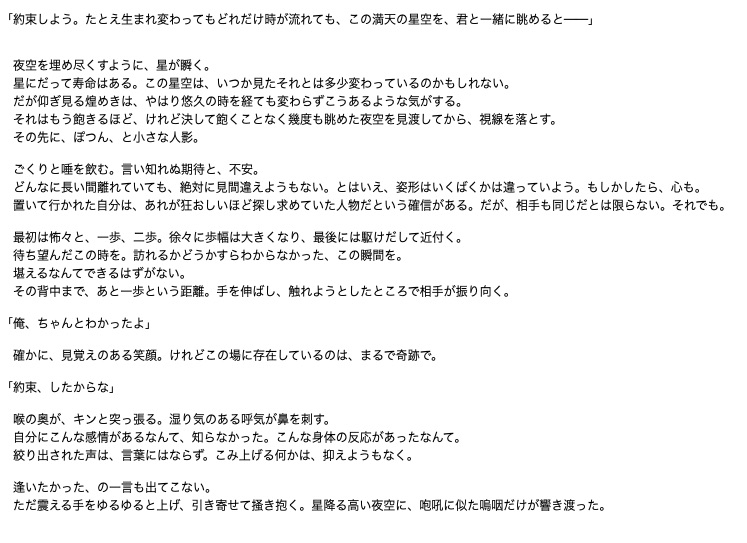 「約束しよう。たとえ生まれ変わってもどれだけ時が流れても、この満天の星空を、君と一緒に眺めると――」

夜空を埋め尽くすように、星が瞬く。
星にだって寿命はある。この星空は、いつか見たそれとは多少変わっているのかもしれない。
だが仰ぎ見る煌めきは、やはり悠久の時を経ても変わらずこうあるような気がする。
それはもう飽きるほど、けれど決して飽くことなく幾度も眺めた夜空を見渡してから、視線を落とす。
その先に、ぽつん、と小さな人影。

ごくりと唾を飲む。言い知れぬ期待と、不安。
どんなに長い間離れていても、絶対に見間違えようもない。とはいえ、姿形はいくばくかは違っていよう。もしかしたら、心も。
置いて行かれた自分は、あれが狂おしいほど探し求めていた人物だという確信がある。だが、相手も同じだとは限らない。それでも。

最初は怖々と、一歩、二歩。徐々に歩幅は大きくなり、最後には駆けだして近付く。
待ち望んだこの時を。訪れるかどうかすらわからなかった、この瞬間を。
堪えるなんてできるはずがない。
その背中まで、あと一歩という距離。手を伸ばし、触れようとしたところで相手が振り向く。

「俺、ちゃんとわかったよ」

確かに、見覚えのある笑顔。けれどこの場に存在しているのは、まるで奇跡で。

「約束、したからな」

喉の奥が、キンと突っ張る。湿り気のある呼気が鼻を刺す。
自分にこんな感情があるなんて、知らなかった。こんな身体の反応があったなんて。
絞り出された声は、言葉にはならず。こみ上げる何かは、抑えようもなく。

逢いたかった、の一言も出てこない。
ただ震える手をゆるゆると上げ、引き寄せて掻き抱く。星降る高い夜空に、咆吼に似た嗚咽だけが響き渡った。